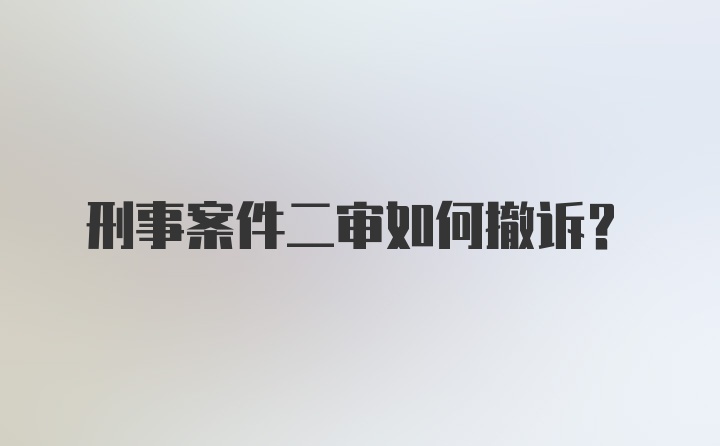 刑事案件二审如何撤诉?